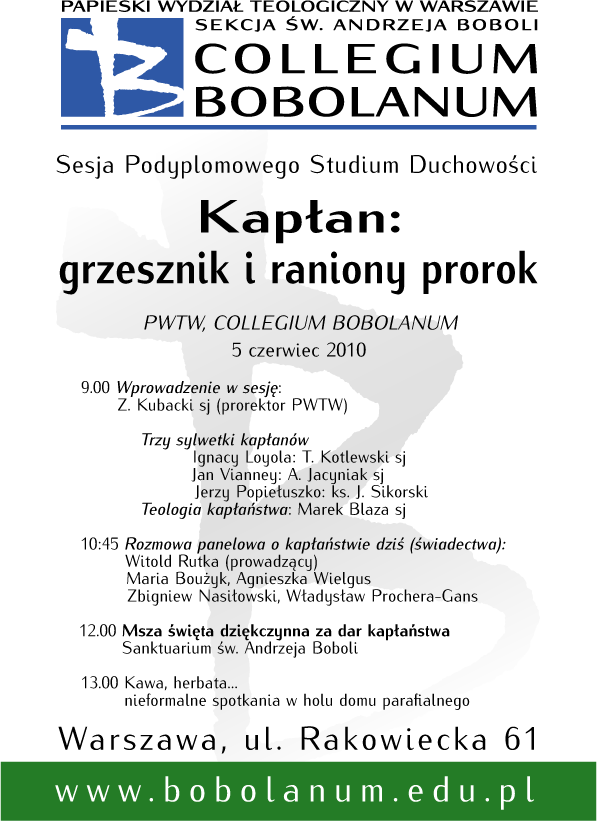 PAPIESKI WYDZIAŁ TEOLOGICZNY W WARSZAWIE
SEKCJA ŚW. ANDRZEJA BOBOLI
COLLEGIUM
BOBOLANUM

Sesja Podyplomowego Studium Duchowości

Kapłan:
grzesznik i raniony prorok

PWTW, COLLEGIUM BOBOLANUM
5 czerwiec 2010

9.00 Wprowadzenie w sesję:
Z. Kubacki sj (prorektor PWTW)

Trzy sylwetki kapłanów
Ignacy Loyola: T. Kotlewski sj
Jan Vianney: A. Jacyniak sj
Jerzy Popiełuszko: ks. J. Sikorski
Teologia kapłaństwa: Marek Blaza sj

10:45 Rozmowa panelowa o kapłaństwie dziś (świadectwa):
Witold Rutka (prowadzący)
Maria Boużyk, Agnieszka Wielgus
Zbigniew Nasiłowski, Władysław Prochera-Gans

12.00 Msza święta dziękczynna za dar kapłaństwa
Sanktuarium św. Andrzeja Boboli

13.00 Kawa, herbata...
nieformalne spotkania w holu domu parafialnego

Warszawa, ul. Rakowiecka 61

www.bobolanum.edu.pl